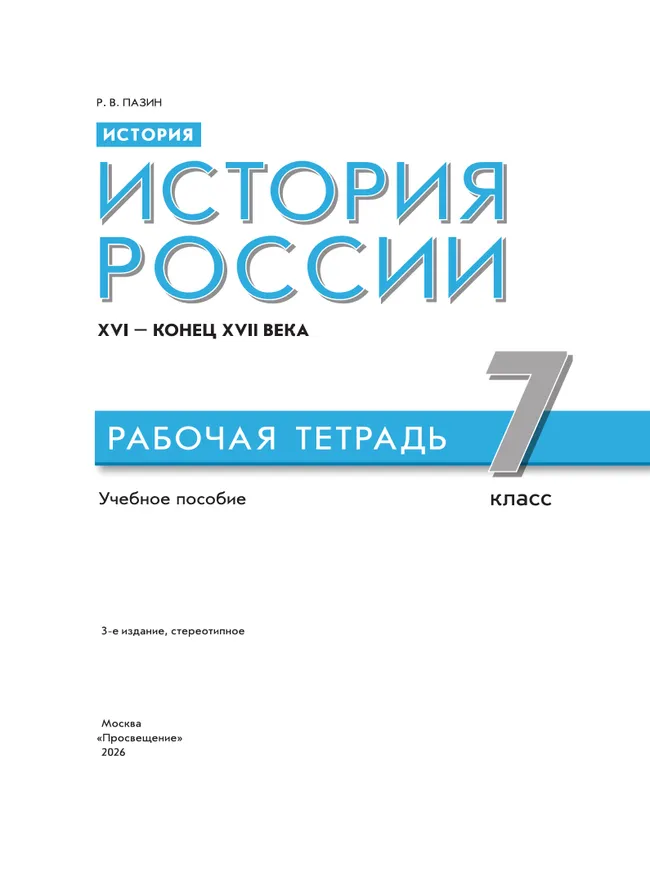 Р. В. ПАЗИН

ИСТОРИЯ

ИСТОРИЯ РОССИИ

XVI — КОНЕЦ XVII ВЕКА

РАБОЧАЯ ТЕТРАДЬ

7 класс

Учебное пособие

3-е издание, стереотипное

Москва
«Просвещение»
2026